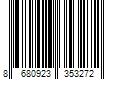 8 680923 353272